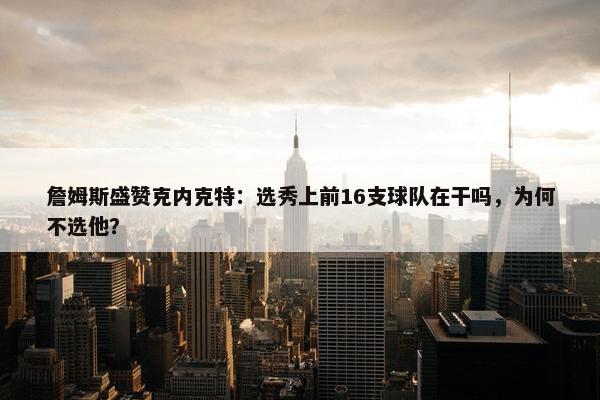 詹姆斯盛赞克内克特：选秀上前16支球队在干吗，为何不选他？